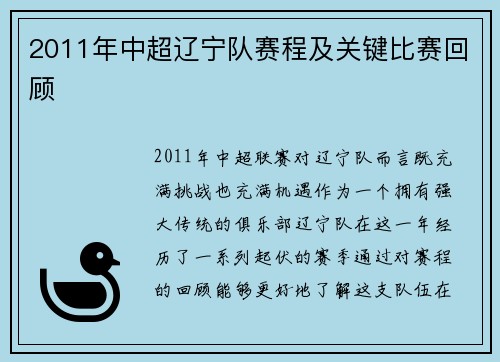 2011年中超辽宁队赛程及关键比赛回顾

2011年中超联赛对辽宁队而言既充满挑战也充满机遇作为一个拥有强大传统的俱乐部辽宁队在这一年经历了一系列起伏的赛季通过对赛程的回顾能够更好地了解这支队伍在